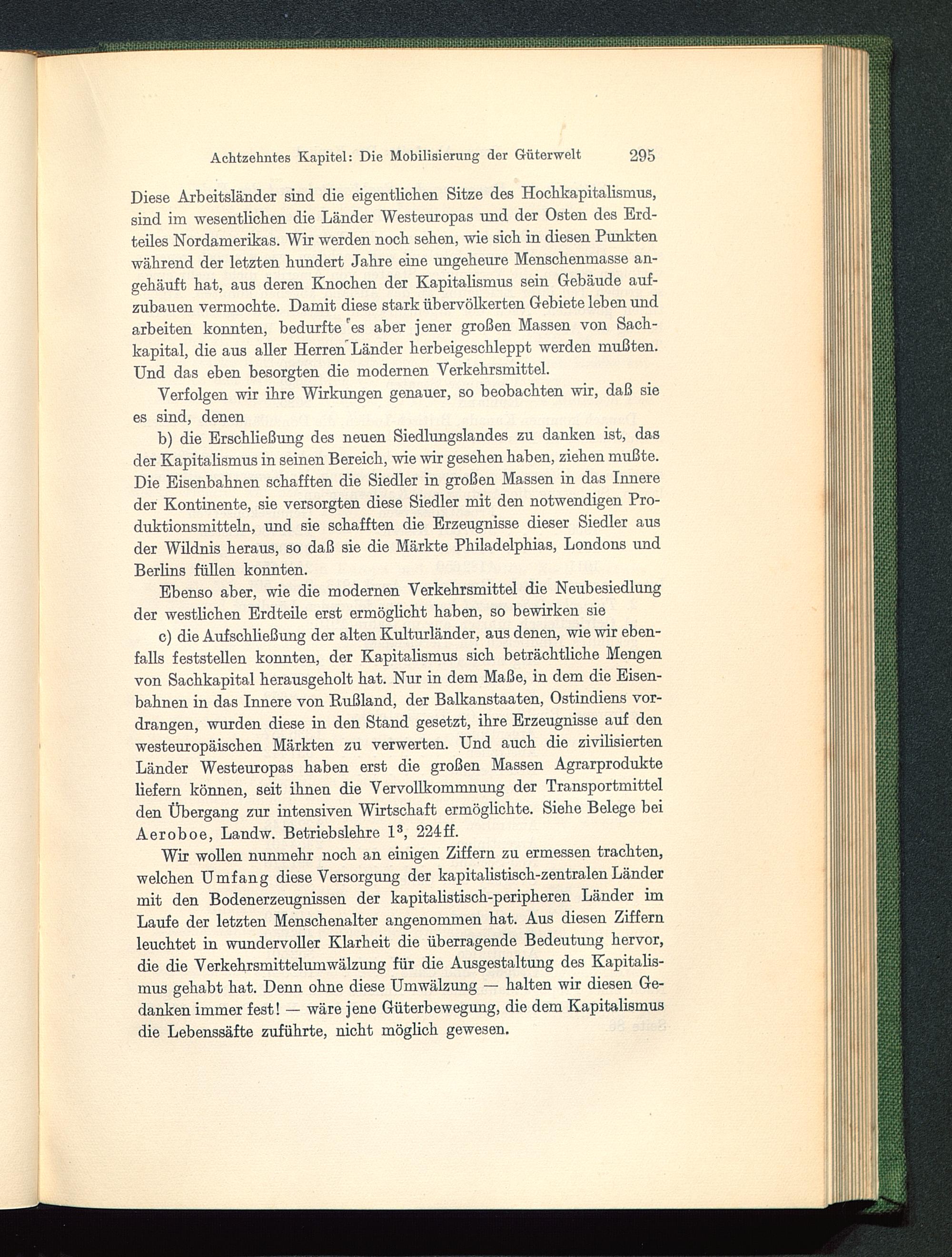 Achtzehntes Kapitel: Die Mobilisierung der Güterwelt 295

Diese Arbeitsländer sind die eigentlichen Sitze des Hochkapitalismus, sind im wesentlichen die Länder Westeuropas und der Osten des Erdteiles Nordamerikas. Wir werden noch sehen, wie sich in diesen Punkten während der letzten hundert Jahre eine ungeheure Menschenmasse angehäuft hat, aus deren Knochen der Kapitalismus sein Gebäude aufzubauen vermochte. Damit diese stark übervölkerten Gebiete leben und arbeiten konnten, bedurfte es aber jener großen Massen von Sachkapital, die aus aller Herren Länder herbeigeschleppt werden mußten. Und das eben besorgten die modernen Verkehrsmittel.

Verfolgen wir ihre Wirkungen genauer, so beobachten wir, daß sie es sind, denen

b) die Erschließung des neuen Siedlungslandes zu danken ist, das der Kapitalismus in seinen Bereich, wie wir gesehen haben, ziehen mußte. Die Eisenbahnen schafften die Siedler in großen Massen in das Innere der Kontinente, sie versorgten diese Siedler mit den notwendigen Produktionsmitteln, und sie schafften die Erzeugnisse dieser Siedler aus der Wildnis heraus, so daß sie die Märkte Philadelphias, Londons und Berlins füllen konnten.

Ebenso aber, wie die modernen Verkehrsmittel die Neubesiedlung der westlichen Erdteile erst ermöglicht haben, so bewirken sie

c) die Aufschließung der alten Kulturländer, aus denen, wie wir ebenfalls feststellen konnten, der Kapitalismus sich beträchtliche Mengen von Sachkapital herausgeholt hat. Nur in dem Maße, in dem die Eisenbahnen in das Innere von Rußland, der Balkanstaaten, Ostindiens vordrangen, wurden diese in den Stand gesetzt, ihre Erzeugnisse auf den westeuropäischen Märkten zu verwerten. Und auch die zivilisierten Länder Westeuropas haben erst die großen Massen Agrarprodukte liefern können, seit ihnen die Vervollkommnung der Transportmittel den Übergang zur intensiven Wirtschaft ermöglichte. Siehe Belege bei Aeroboe, Landw. Betriebslehre $1^3$, 224ff.

Wir wollen nunmehr noch an einigen Ziffern zu ermessen trachten, welchen Umfang diese Versorgung der kapitalistisch-zentralen Länder mit den Bodenerzeugnissen der kapitalistisch-peripheren Länder im Laufe der letzten Menschenalter angenommen hat. Aus diesen Ziffern leuchtet in wundervoller Klarheit die überragende Bedeutung hervor, die die Verkehrsmittelumwälzung für die Ausgestaltung des Kapitalismus gehabt hat. Denn ohne diese Umwälzung — halten wir diesen Gedanken immer fest! — wäre jene Güterbewegung, die dem Kapitalismus die Lebenssäfte zuführte, nicht möglich gewesen.